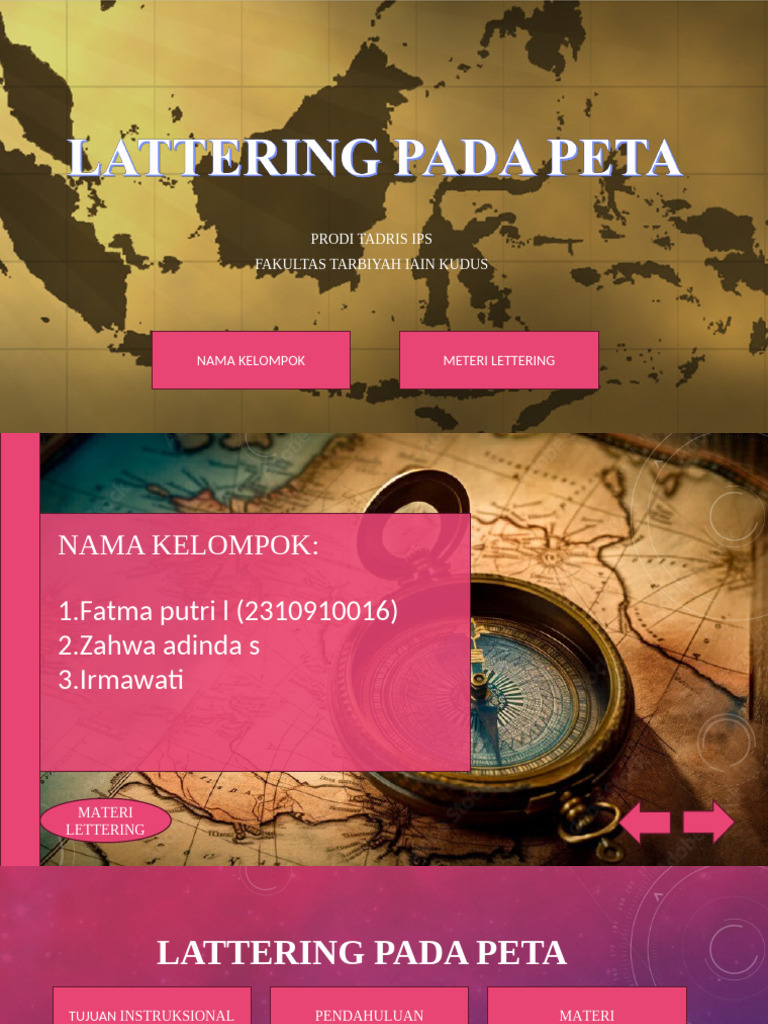 LATTERING PADA PETA

PRODI TADRIS IPS
FAKULTAS TARBIYAH IAIN KUDUS

NAMA KELOMPOK

METERI LETTERING

NAMA KELOMPOK:

1.Fatma putri l (2310910016)
2.Zahwa adinda s
3.Irmawati

MATERI LETTERING

LATTERING PADA PETA

TUJUAN INSTRUKSIONAL

PENDAHULUAN

MATERI